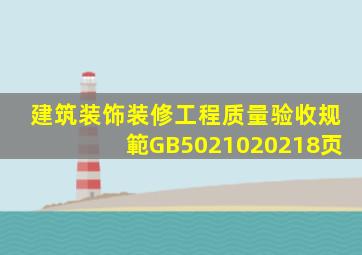 建筑装饰装修工程质量验收规範GB5021020218页